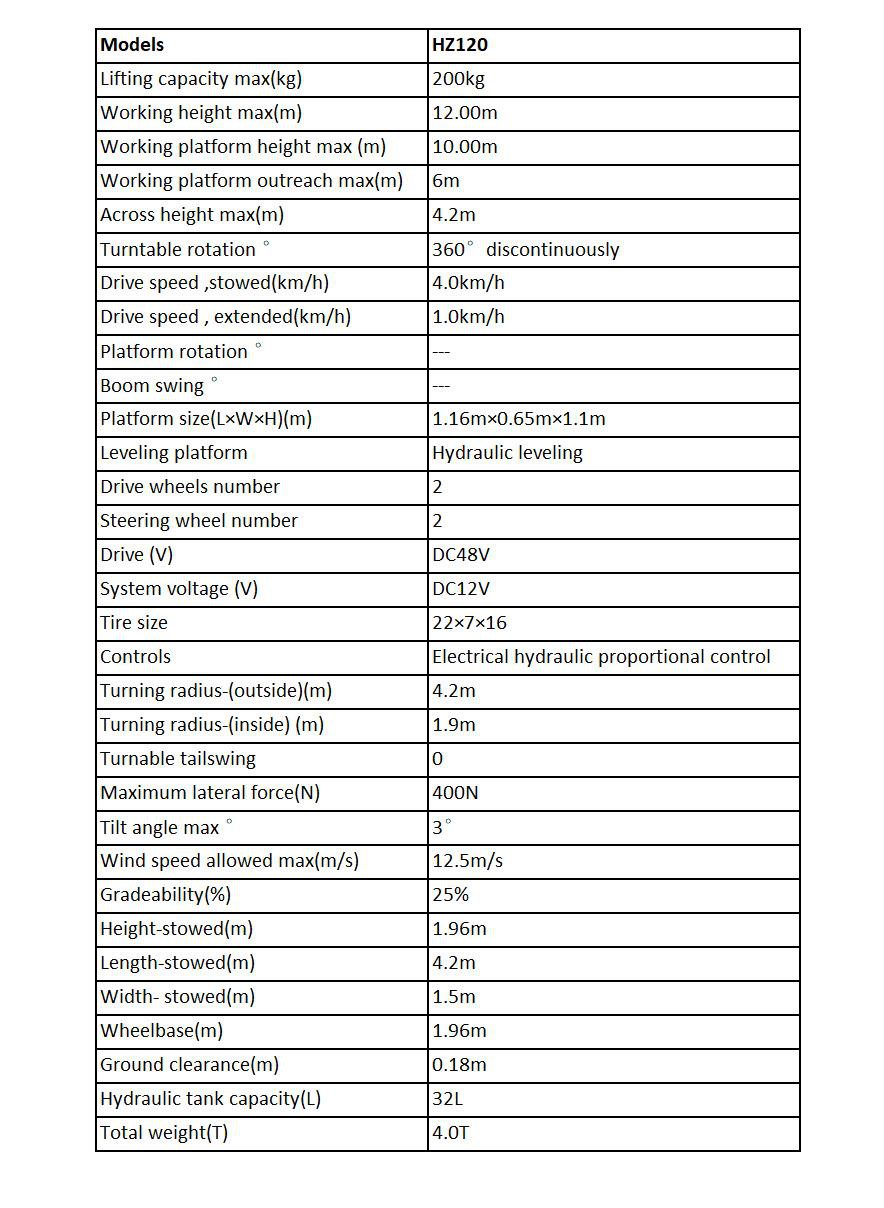 | Models | HZ120 |
|---|---|
| Lifting capacity max(kg) | 200kg |
| Working height max(m) | 12.00m |
| Working platform height max (m) | 10.00m |
| Working platform outreach max(m) | 6m |
| Across height max(m) | 4.2m |
| Turntable rotation ° | 360° discontinuously |
| Drive speed ,stowed(km/h) | 4.0km/h |
| Drive speed , extended(km/h) | 1.0km/h |
| Platform rotation ° | --- |
| Boom swing ° | --- |
| Platform size(L×W×H)(m) | 1.16m×0.65m×1.1m |
| Leveling platform | Hydraulic leveling |
| Drive wheels number | 2 |
| Steering wheel number | 2 |
| Drive (V) | DC48V |
| System voltage (V) | DC12V |
| Tire size | 22×7×16 |
| Controls | Electrical hydraulic proportional control |
| Turning radius-(outside)(m) | 4.2m |
| Turning radius-(inside) (m) | 1.9m |
| Turnable tailswing | 0 |
| Maximum lateral force(N) | 400N |
| Tilt angle max ° | 3° |
| Wind speed allowed max(m/s) | 12.5m/s |
| Gradeability(%) | 25% |
| Height-stowed(m) | 1.96m |
| Length-stowed(m) | 4.2m |
| Width- stowed(m) | 1.5m |
| Wheelbase(m) | 1.96m |
| Ground clearance(m) | 0.18m |
| Hydraulic tank capacity(L) | 32L |
| Total weight(T) | 4.0T |